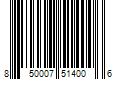 8 50007 51400 6